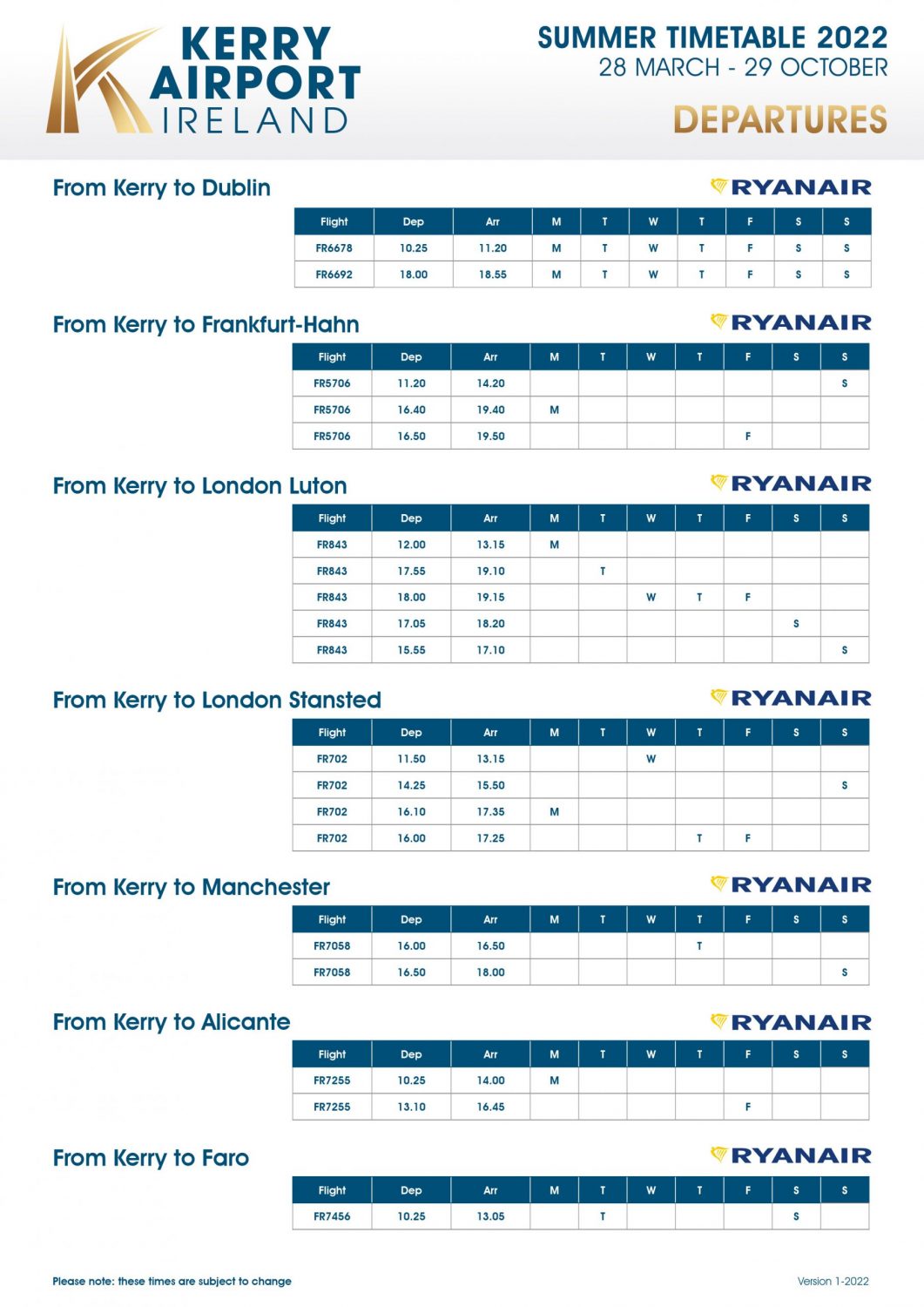 KERRY AIRPORT IRELAND

SUMMER TIMETABLE 2022
28 MARCH - 29 OCTOBER
DEPARTURES

From Kerry to Dublin

RYANAIR

| Flight | Dep | Arr | M | T | W | T | F | S | S |
|---|---|---|---|---|---|---|---|---|---|
| FR6678 | 10.25 | 11.20 | M | T | W | T | F | S | S |
| FR6692 | 18.00 | 18.55 | M | T | W | T | F | S | S |

From Kerry to Frankfurt-Hahn

RYANAIR

| Flight | Dep | Arr | M | T | W | T | F | S | S |
|---|---|---|---|---|---|---|---|---|---|
| FR5706 | 11.20 | 14.20 | | | | | | | S |
| FR5706 | 16.40 | 19.40 | M | | | | | | |
| FR5706 | 16.50 | 19.50 | | | | | F | | |

From Kerry to London Luton

RYANAIR

| Flight | Dep | Arr | M | T | W | T | F | S | S |
|---|---|---|---|---|---|---|---|---|---|
| FR843 | 12.00 | 13.15 | M | | | | | | |
| FR843 | 17.55 | 19.10 | | T | | | | | |
| FR843 | 18.00 | 19.15 | | | W | T | F | | |
| FR843 | 17.05 | 18.20 | | | | | | S | |
| FR843 | 15.55 | 17.10 | | | | | | | S |

From Kerry to London Stansted

RYANAIR

| Flight | Dep | Arr | M | T | W | T | F | S | S |
|---|---|---|---|---|---|---|---|---|---|
| FR702 | 11.50 | 13.15 | | | W | | | | |
| FR702 | 14.25 | 15.50 | | | | | | | S |
| FR702 | 16.10 | 17.35 | M | | | | | | |
| FR702 | 16.00 | 17.25 | | | | T | F | | |

From Kerry to Manchester

RYANAIR

| Flight | Dep | Arr | M | T | W | T | F | S | S |
|---|---|---|---|---|---|---|---|---|---|
| FR7058 | 16.00 | 16.50 | | | | T | | | |
| FR7058 | 16.50 | 18.00 | | | | | | | S |

From Kerry to Alicante

RYANAIR

| Flight | Dep | Arr | M | T | W | T | F | S | S |
|---|---|---|---|---|---|---|---|---|---|
| FR7255 | 10.25 | 14.00 | M | | | | | | |
| FR7255 | 13.10 | 16.45 | | | | | F | | |

From Kerry to Faro

RYANAIR

| Flight | Dep | Arr | M | T | W | T | F | S | S |
|---|---|---|---|---|---|---|---|---|---|
| FR7456 | 10.25 | 13.05 | | T | | | | S | |

Please note: these times are subject to change

Version 1-2022